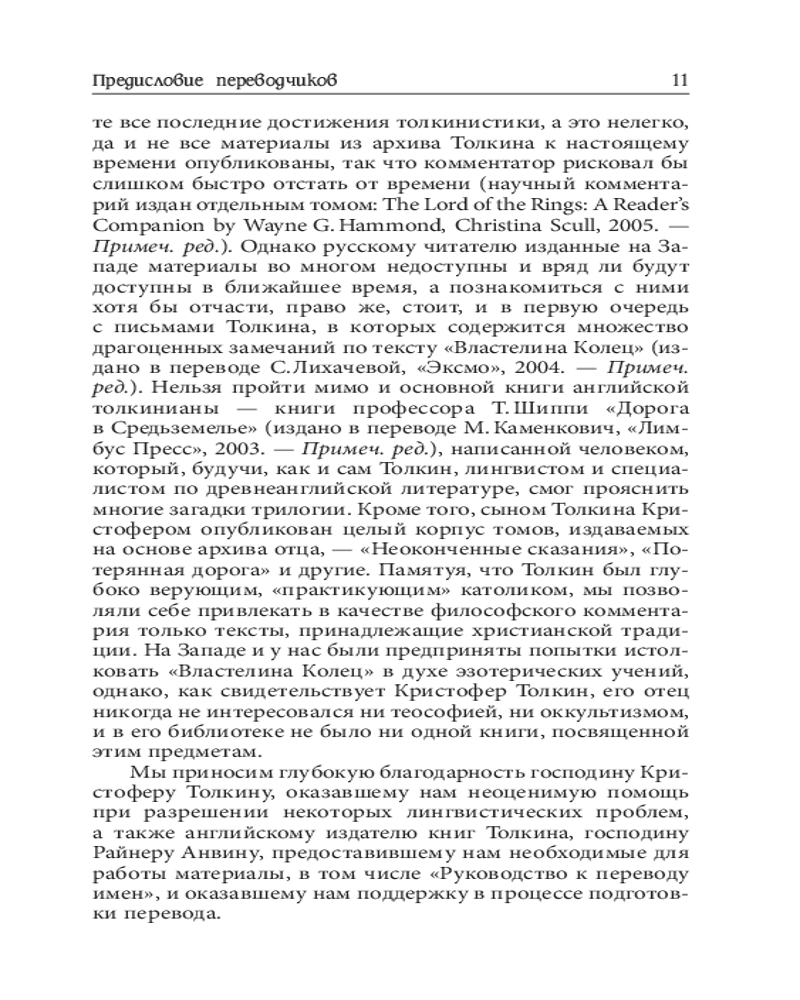 Предисловие переводчиков 11

те все последние достижения толкинистики, а это нелегко, да и не все материалы из архива Толкина к настоящему времени опубликованы, так что комментатор рисковал бы слишком быстро отстать от времени (научный комментарий издан отдельным томом: The Lord of the Rings: A Reader's Companion by Wayne G. Hammond, Christina Scull, 2005. — Примеч. ред.). Однако русскому читателю изданные на Западе материалы во многом недоступны и вряд ли будут доступны в ближайшее время, а познакомиться с ними хотя бы отчасти, право же, стоит, и в первую очередь с письмами Толкина, в которых содержится множество драгоценных замечаний по тексту «Властелина Колец» (издано в переводе С. Лихачевой, «Эксмо», 2004. — Примеч. ред.). Нельзя пройти мимо и основной книги английской толкинианы — книги профессора Т. Шиппи «Дорога в Средьземелье» (издано в переводе М. Каменкович, «Лимбус Пресс», 2003. — Примеч. ред.), написанной человеком, который, будучи, как и сам Толкин, лингвистом и специалистом по древнеанглийской литературе, смог прояснить многие загадки трилогии. Кроме того, сыном Толкина Кристофером опубликован целый корпус томов, издаваемых на основе архива отца, — «Неоконченные сказания», «Потерянная дорога» и другие. Памятуя, что Толкин был глубоко верующим, «практикующим» католиком, мы позволяли себе привлекать в качестве философского комментария только тексты, принадлежащие христианской традиции. На Западе и у нас были предприняты попытки истолковать «Властелина Колец» в духе эзотерических учений, однако, как свидетельствует Кристофер Толкин, его отец никогда не интересовался ни теософией, ни оккультизмом, и в его библиотеке не было ни одной книги, посвященной этим предметам.

Мы приносим глубокую благодарность господину Кристоферу Толкину, оказавшему нам неоценимую помощь при разрешении некоторых лингвистических проблем, а также английскому издателю книг Толкина, господину Райнеру Анвину, предоставившему нам необходимые для работы материалы, в том числе «Руководство к переводу имен», и оказавшему нам поддержку в процессе подготовки перевода.